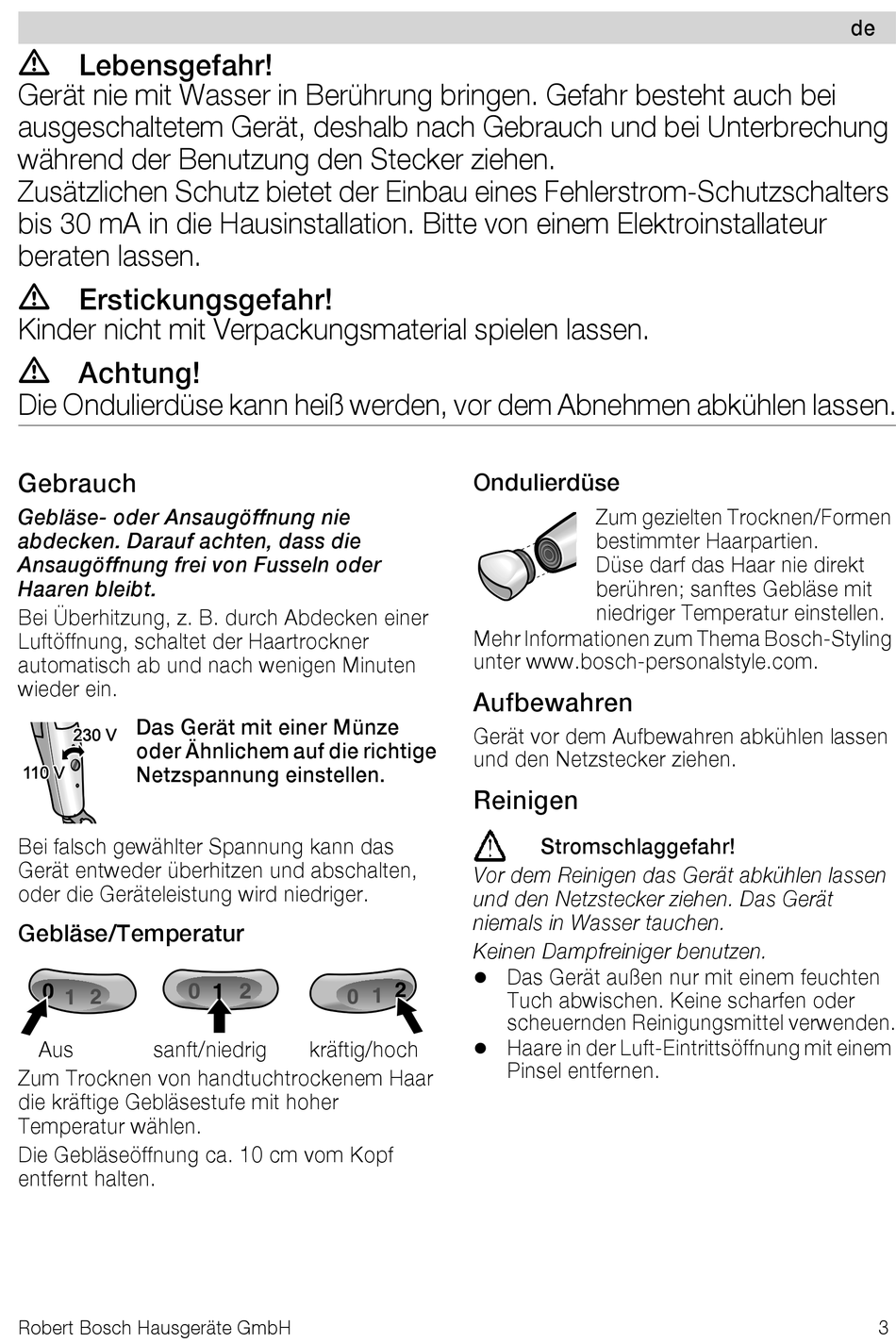 de

Lebensgefahr!
Gerät nie mit Wasser in Berührung bringen. Gefahr besteht auch bei ausgeschaltetem Gerät, deshalb nach Gebrauch und bei Unterbrechung während der Benutzung den Stecker ziehen.
Zusätzlichen Schutz bietet der Einbau eines Fehlerstrom-Schutzschalters bis 30 mA in die Hausinstallation. Bitte von einem Elektroinstallateur beraten lassen.

Erstickungsgefahr!
Kinder nicht mit Verpackungsmaterial spielen lassen.

Achtung!
Die Ondulierdüse kann heiß werden, vor dem Abnehmen abkühlen lassen.

Gebrauch

Gebläse- oder Ansaugöffnung nie abdecken. Darauf achten, dass die Ansaugöffnung frei von Fusseln oder Haaren bleibt.

Bei Überhitzung, z. B. durch Abdecken einer Luftöffnung, schaltet der Haartrockner automatisch ab und nach wenigen Minuten wieder ein.

230 V
110 V

Das Gerät mit einer Münze oder Ähnlichem auf die richtige Netzspannung einstellen.

Bei falsch gewählter Spannung kann das Gerät entweder überhitzen und abschalten, oder die Geräteleistung wird niedriger.

Gebläse/Temperatur

0 1 2 0 1 2 0 1 2

Aus sanft/niedrig kräftig/hoch

Zum Trocknen von handtuchtrockenem Haar die kräftige Gebläsestufe mit hoher Temperatur wählen.

Die Gebläseöffnung ca. 10 cm vom Kopf entfernt halten.

Ondulierdüse

Zum gezielten Trocknen/Formen bestimmter Haarpartien.
Düse darf das Haar nie direkt berühren; sanftes Gebläse mit niedriger Temperatur einstellen.

Mehr Informationen zum Thema Bosch-Styling unter www.bosch-personalstyle.com.

Aufbewahren

Gerät vor dem Aufbewahren abkühlen lassen und den Netzstecker ziehen.

Reinigen

Stromschlaggefahr!
Vor dem Reinigen das Gerät abkühlen lassen und den Netzstecker ziehen. Das Gerät niemals in Wasser tauchen.

Keinen Dampfreiniger benutzen.

● Das Gerät außen nur mit einem feuchten Tuch abwischen. Keine scharfen oder scheuernden Reinigungsmittel verwenden.
● Haare in der Luft-Eintrittsöffnung mit einem Pinsel entfernen.

Robert Bosch Hausgeräte GmbH 3